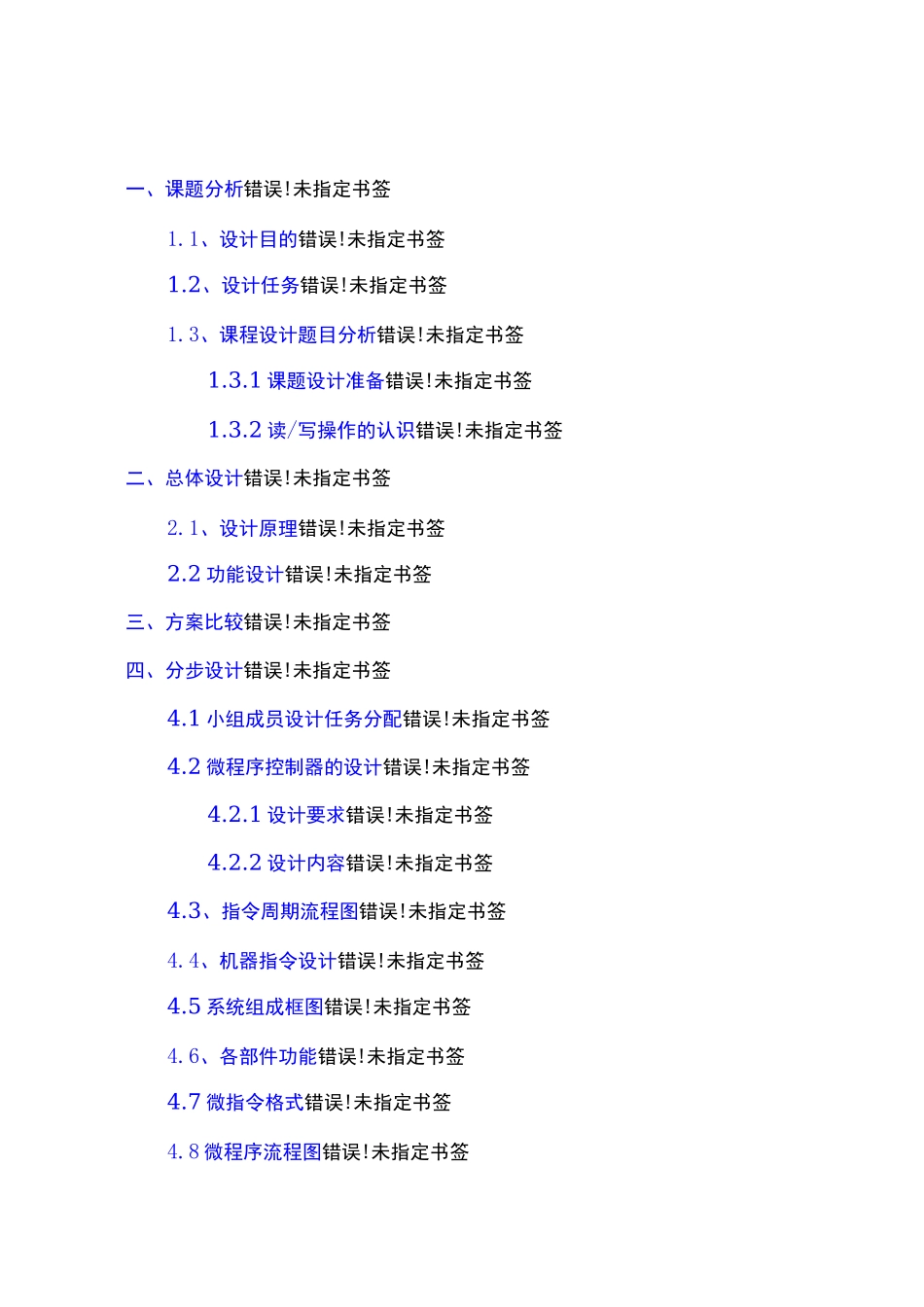 一、课题分析错误!未指定书签

1.1、设计目的错误!未指定书签

1.2、设计任务错误!未指定书签

1.3、课程设计题目分析错误!未指定书签

1.3.1 课题设计准备错误!未指定书签

1.3.2 读/写操作的认识错误!未指定书签

二、总体设计错误!未指定书签

2.1、设计原理错误!未指定书签

2.2 功能设计错误!未指定书签

三、方案比较错误!未指定书签

四、分步设计错误!未指定书签

4.1 小组成员设计任务分配错误!未指定书签

4.2 微程序控制器的设计错误!未指定书签

4.2.1 设计要求错误!未指定书签

4.2.2 设计内容错误!未指定书签

4.3、指令周期流程图错误!未指定书签

4.4、机器指令设计错误!未指定书签

4.5 系统组成框图错误!未指定书签

4.6、各部件功能错误!未指定书签

4.7 微指令格式错误!未指定书签

4.8 微程序流程图错误!未指定书签